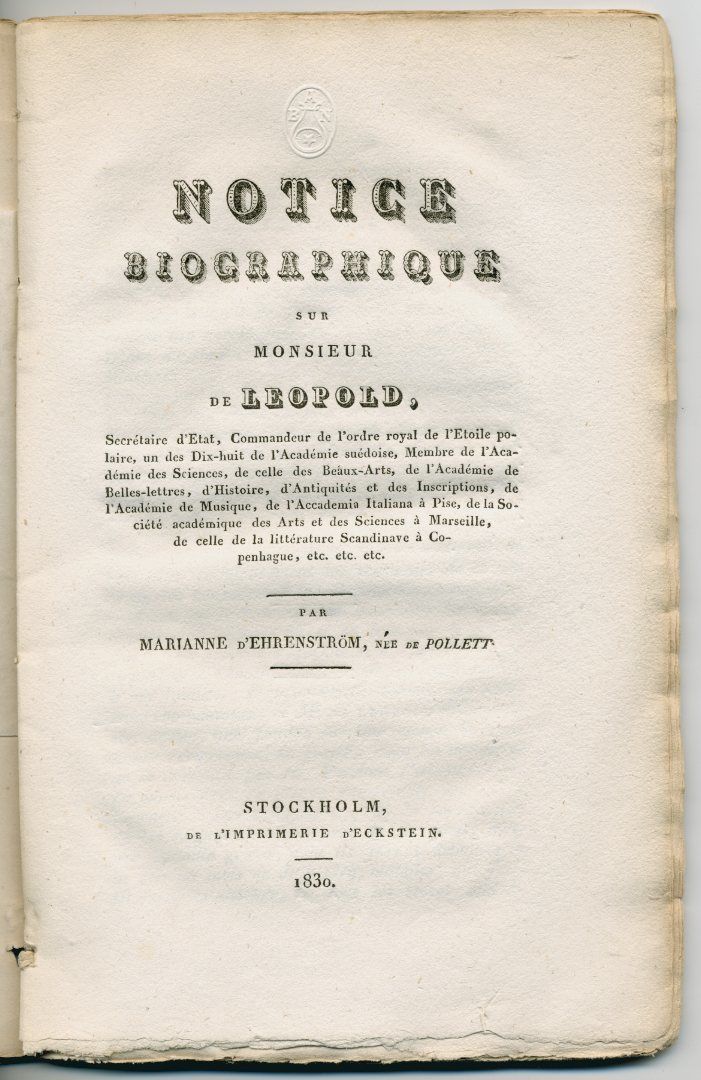 NOTICE
BIOGRAPHIQUE
SUR
MONSIEUR
DE LEOPOLD,

Secrétaire d'Etat, Commandeur de l'ordre royal de l'Etoile polaire, un des Dix-huit de l'Académie suédoise, Membre de l'Académie des Sciences, de celle des Beaux-Arts, de l'Académie de Belles-lettres, d'Histoire, d'Antiquités et des Inscriptions, de l'Académie de Musique, de l'Accademia Italiana à Pise, de la Société académique des Arts et des Sciences à Marseille, de celle de la littérature Scandinave à Copenhague, etc. etc. etc.

PAR
MARIANNE D'EHRENSTRÖM, NÉE DE POLLETT

STOCKHOLM,
DE L'IMPRIMERIE D'ECKSTEIN.
1830.